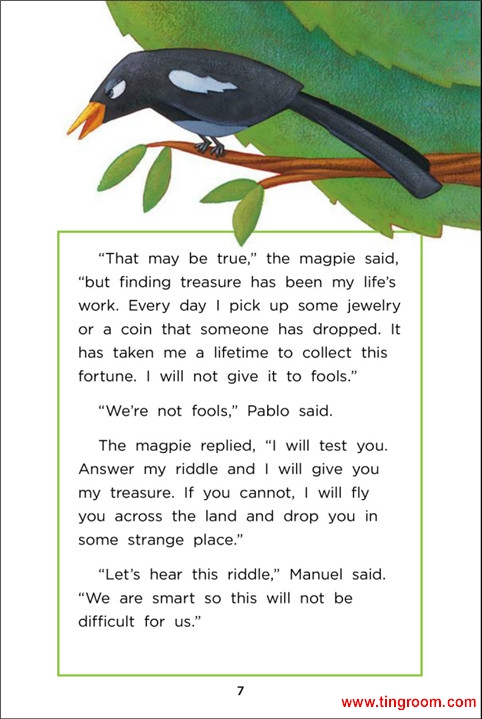 “That may be true,” the magpie said, “but finding treasure has been my life’s work. Every day I pick up some jewelry or a coin that someone has dropped. It has taken me a lifetime to collect this fortune. I will not give it to fools.”

“We’re not fools,” Pablo said.

The magpie replied, “I will test you. Answer my riddle and I will give you my treasure. If you cannot, I will fly you across the land and drop you in some strange place.”

“Let’s hear this riddle,” Manuel said. “We are smart so this will not be difficult for us.”

7

www.tingroom.com